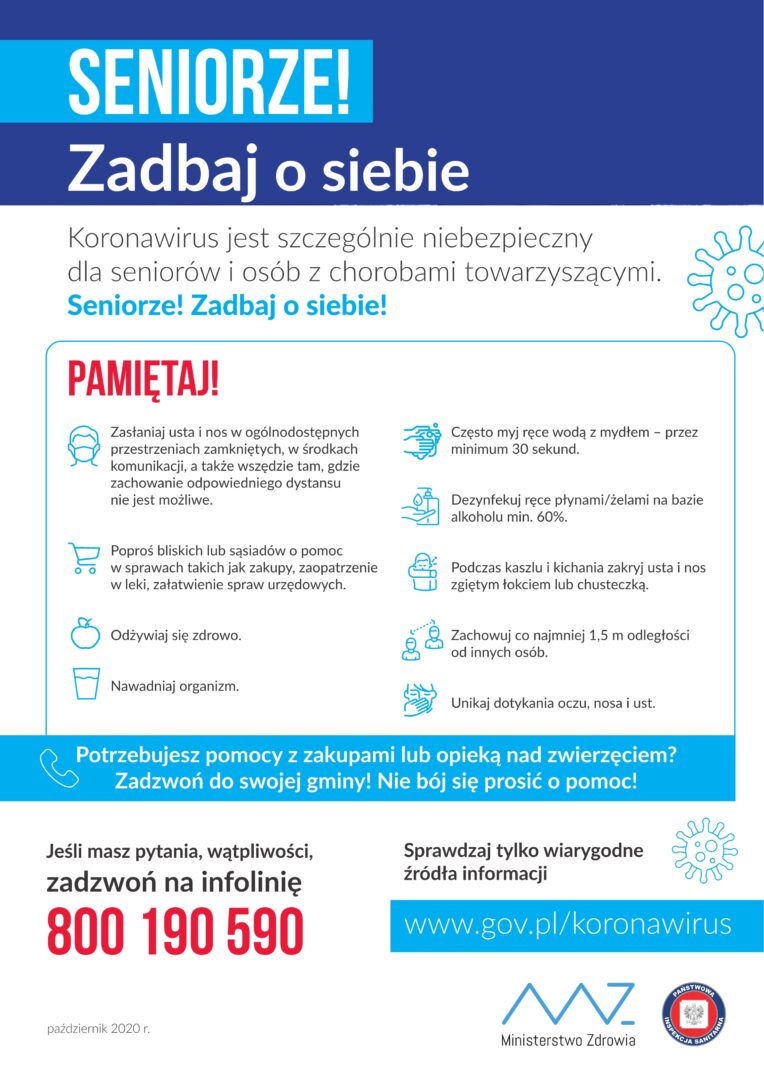 SENIORZE!
Zadbaj o siebie

Koronawirus jest szczególnie niebezpieczny dla seniorów i osób z chorobami towarzyszącymi.
Seniorze! Zadbaj o siebie!

PAMIĘTAJ!

Zasłaniaj usta i nos w ogólnodostępnych przestrzeniach zamkniętych, w środkach komunikacji, a także wszędzie tam, gdzie zachowanie odpowiedniego dystansu nie jest możliwe.

Poproś bliskich lub sąsiadów o pomoc w sprawach takich jak zakupy, zaopatrzenie w leki, załatwienie spraw urzędowych.

Odżywiaj się zdrowo.

Nawadniaj organizm.

Często myj ręce wodą z mydłem – przez minimum 30 sekund.

Dezynfekuj ręce płynami/żelami na bazie alkoholu min. 60%.

Podczas kaszlu i kichania zakryj usta i nos zgiętym łokciem lub chusteczką.

Zachowuj co najmniej 1,5 m odległości od innych osób.

Unikaj dotykania oczu, nosa i ust.

Potrzebujesz pomocy z zakupami lub opieką nad zwierzęciem?
Zadzwoń do swojej gminy! Nie bój się prosić o pomoc!

Jeśli masz pytania, wątpliwości, zadzwoń na infolinię
800 190 590

Sprawdzaj tylko wiarygodne źródła informacji
www.gov.pl/koronawirus

październik 2020 r.

Ministerstwo Zdrowia

PAŃSTWOWA INSPEKCJA SANITARNA